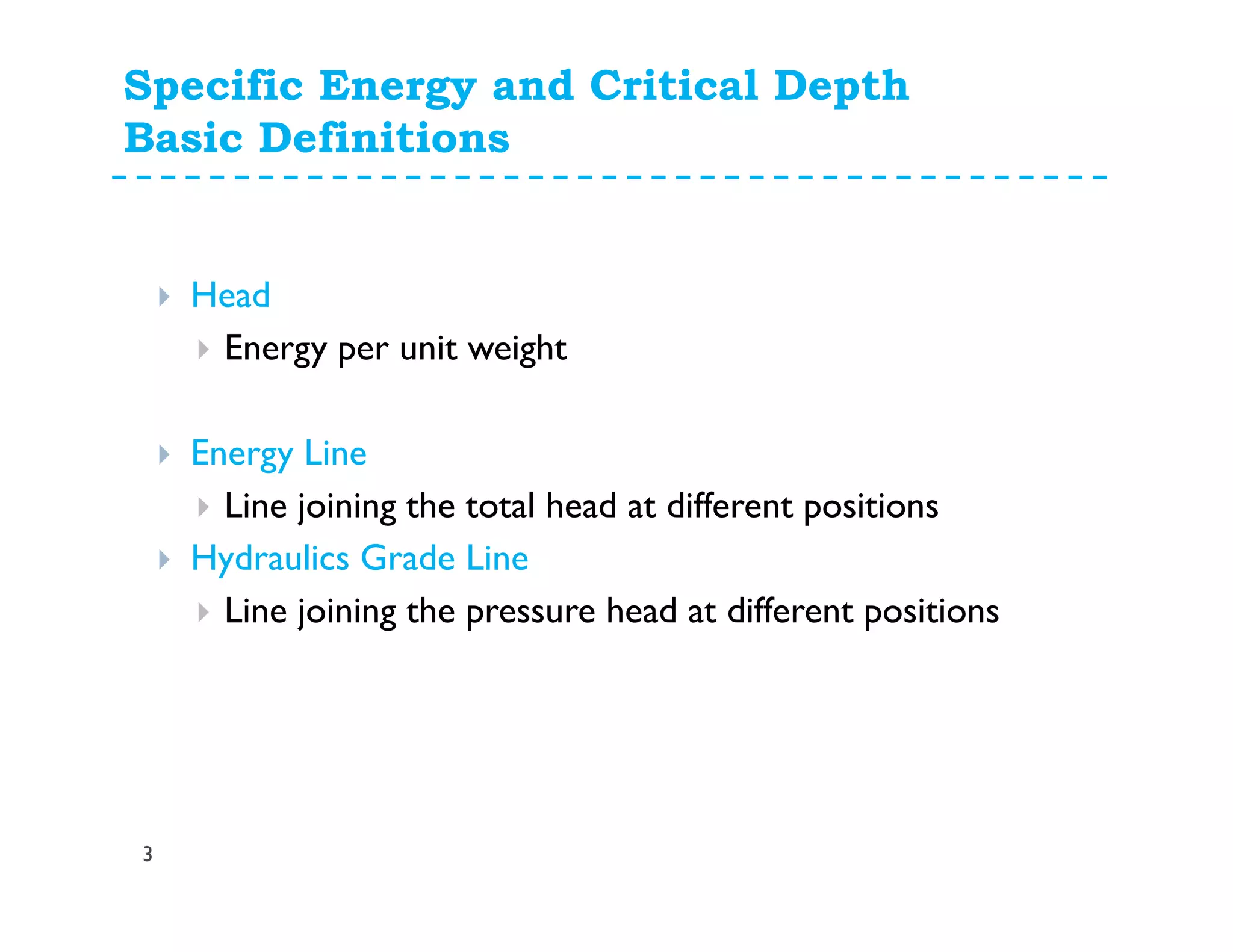 Specific Energy and Critical Depth
Basic Definitions

Head
Energy per unit weight

Energy Line
Line joining the total head at different positions

Hydraulics Grade Line
Line joining the pressure head at different positions

3